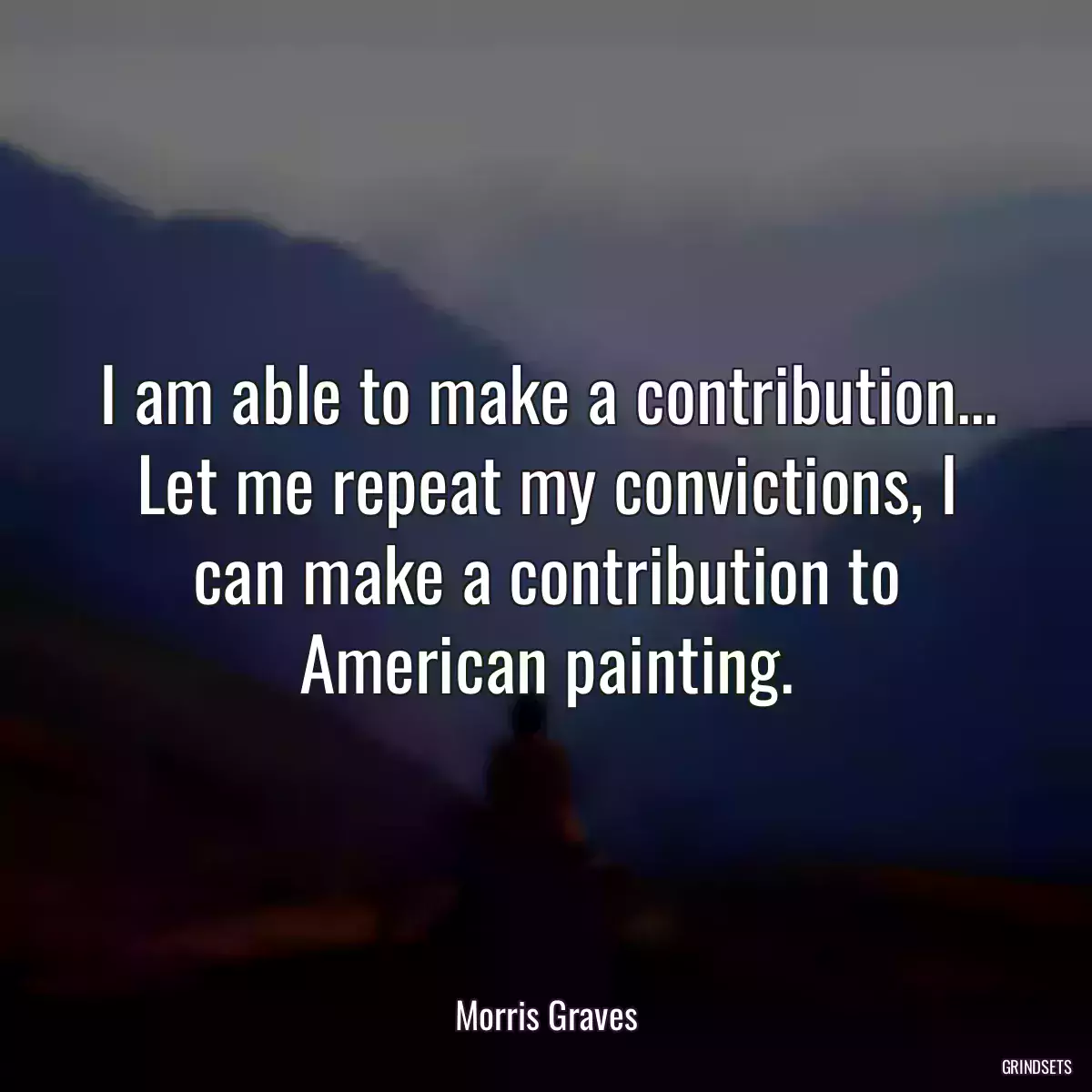 I am able to make a contribution... Let me repeat my convictions, I can make a contribution to American painting.

Morris Graves

GRINDSETS